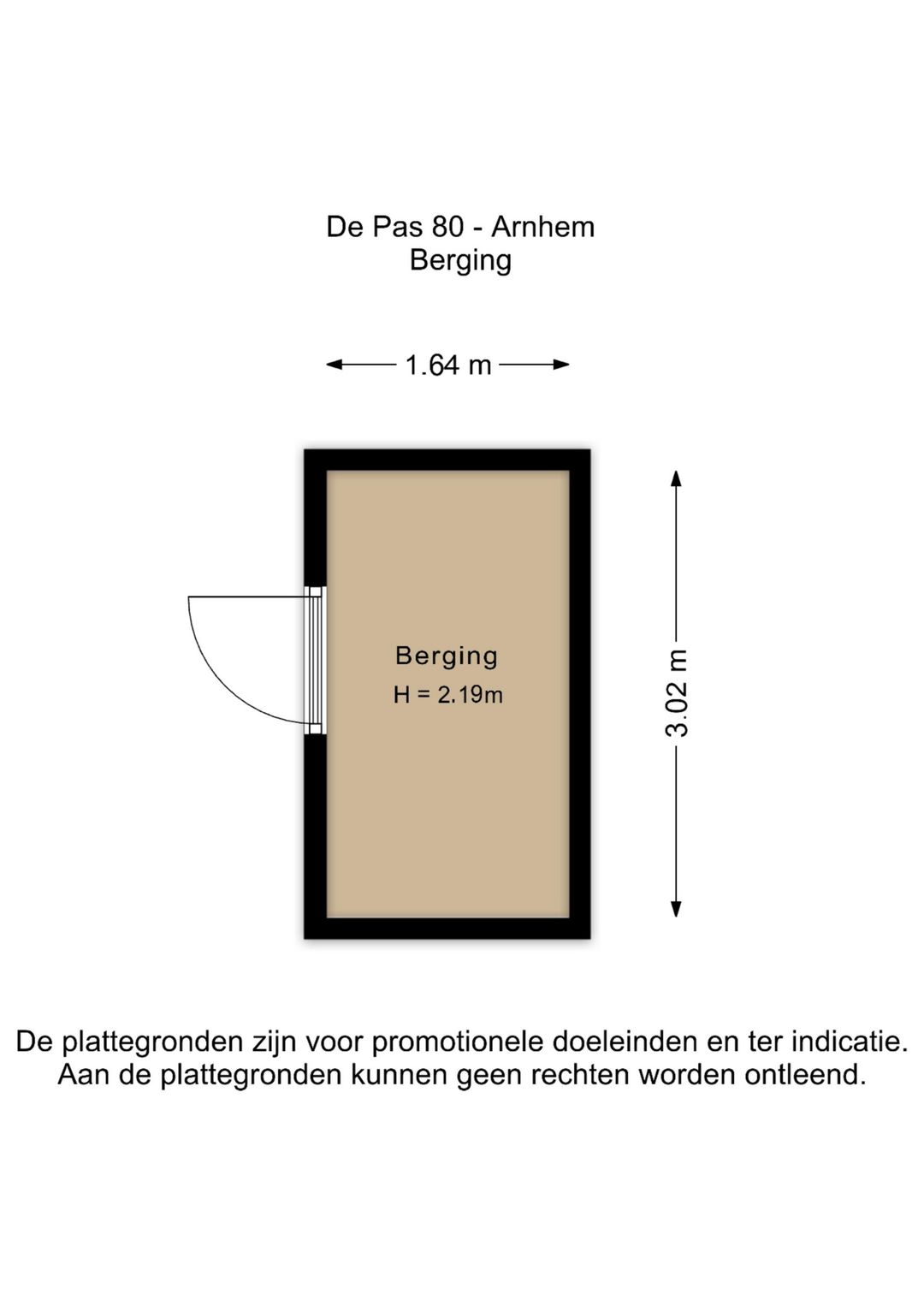 De Pas 80 - Arnhem
Berging

1.64 m

Berging
H = 2.19m

3.02 m

De plattegronden zijn voor promotionele doeleinden en ter indicatie. Aan de plattegronden kunnen geen rechten worden ontleend.